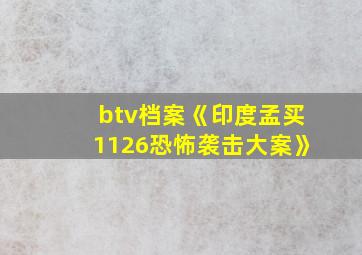 btv档案《印度孟买1126恐怖袭击大案》